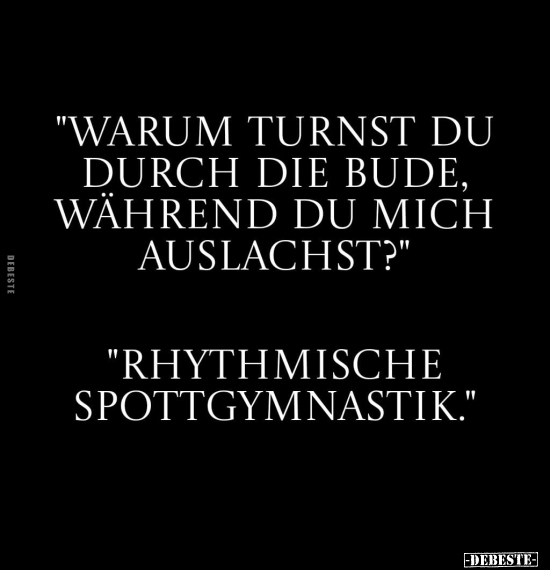 "WARUM TURNST DU DURCH DIE BUDE, WÄHREND DU MICH AUSLACHST?"

"RHYTHMISCHE SPOTTGYMNASTIK."

DEBESTE

-DEBESTE-